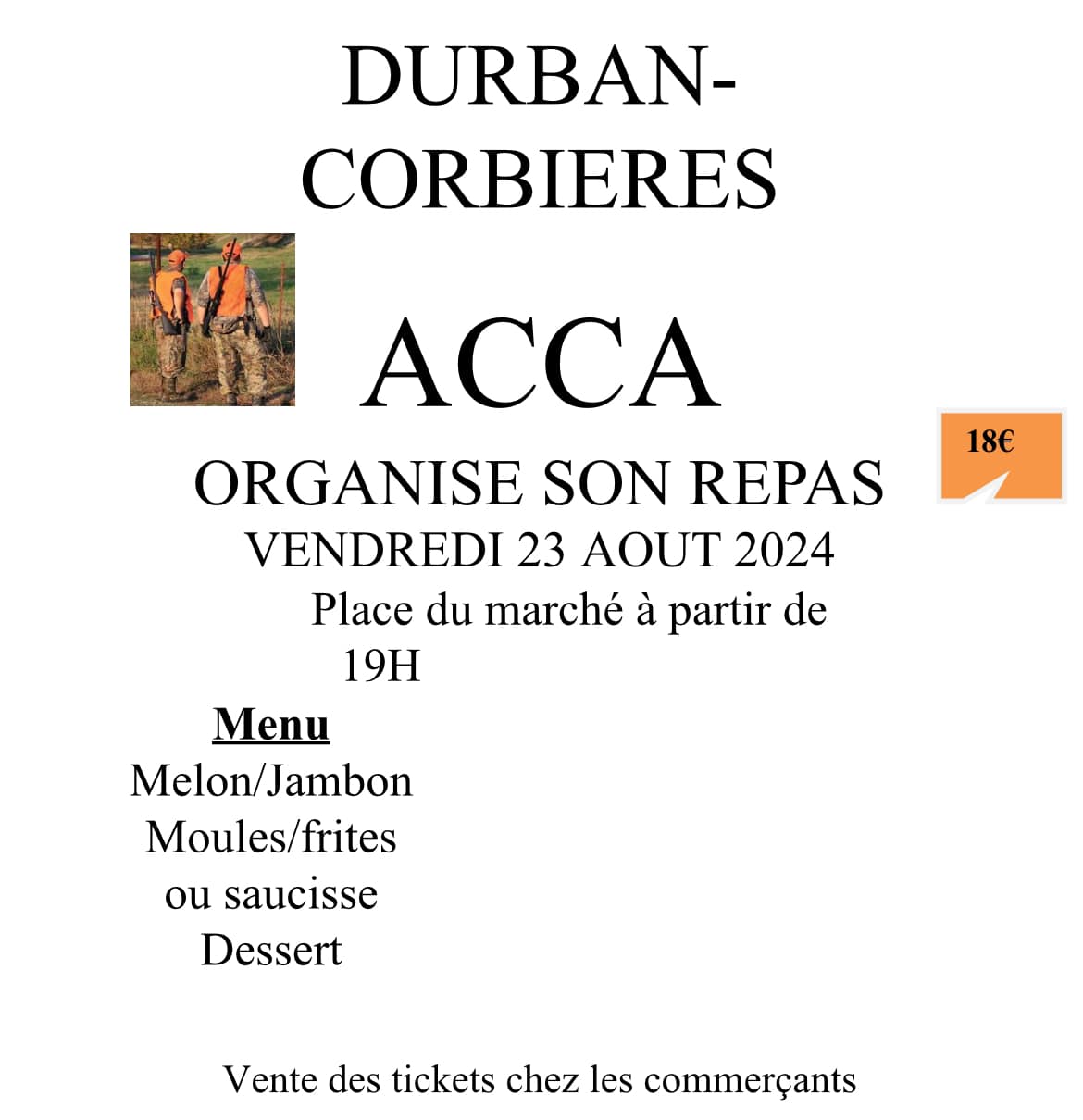 DURBAN-CORBIERES

ACCA

18€

ORGANISE SON REPAS
VENDREDI 23 AOUT 2024
Place du marché à partir de 19H

Menu
Melon/Jambon
Moules/frites
ou saucisse
Dessert

Vente des tickets chez les commerçants